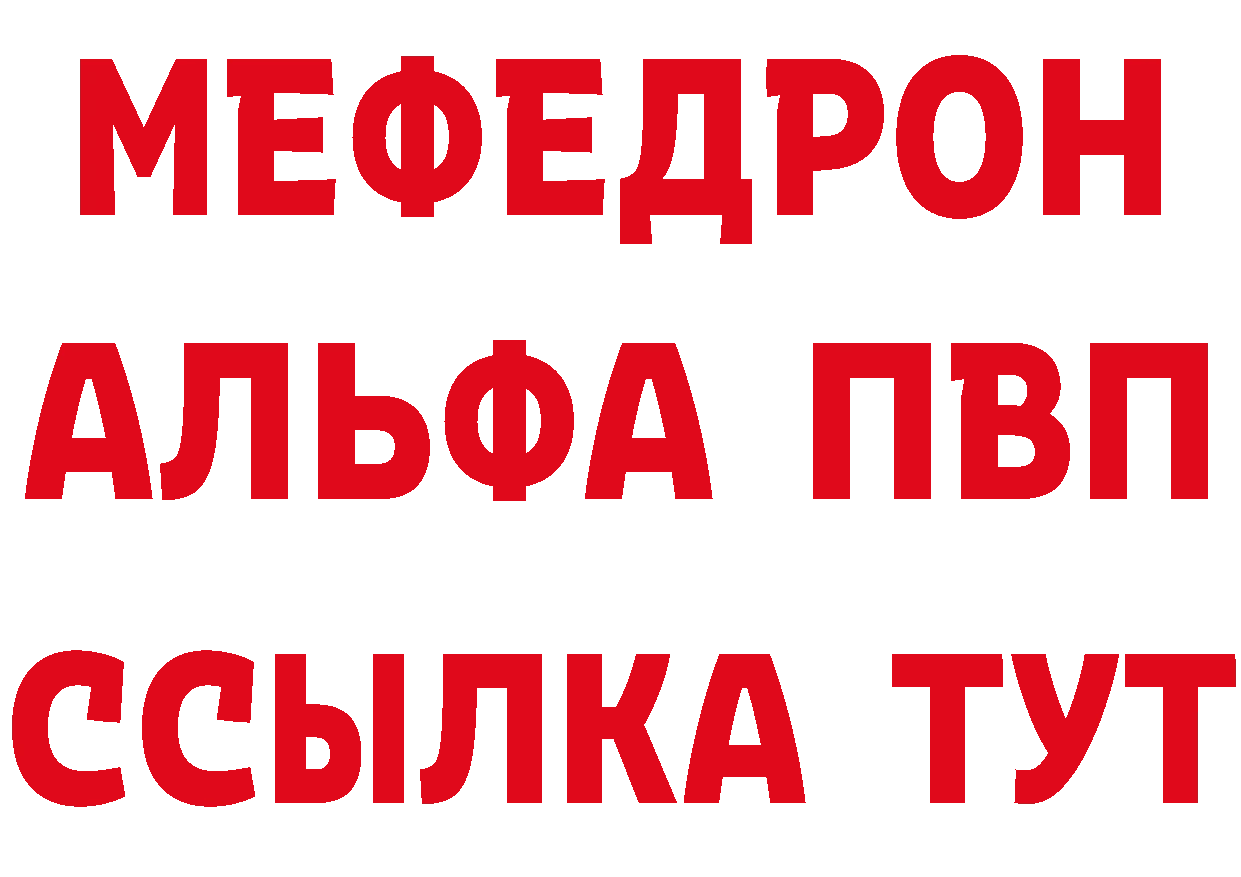 МЕФЕДРОН
АЛЬФА ПВП
ССЫЛКА ТУТ